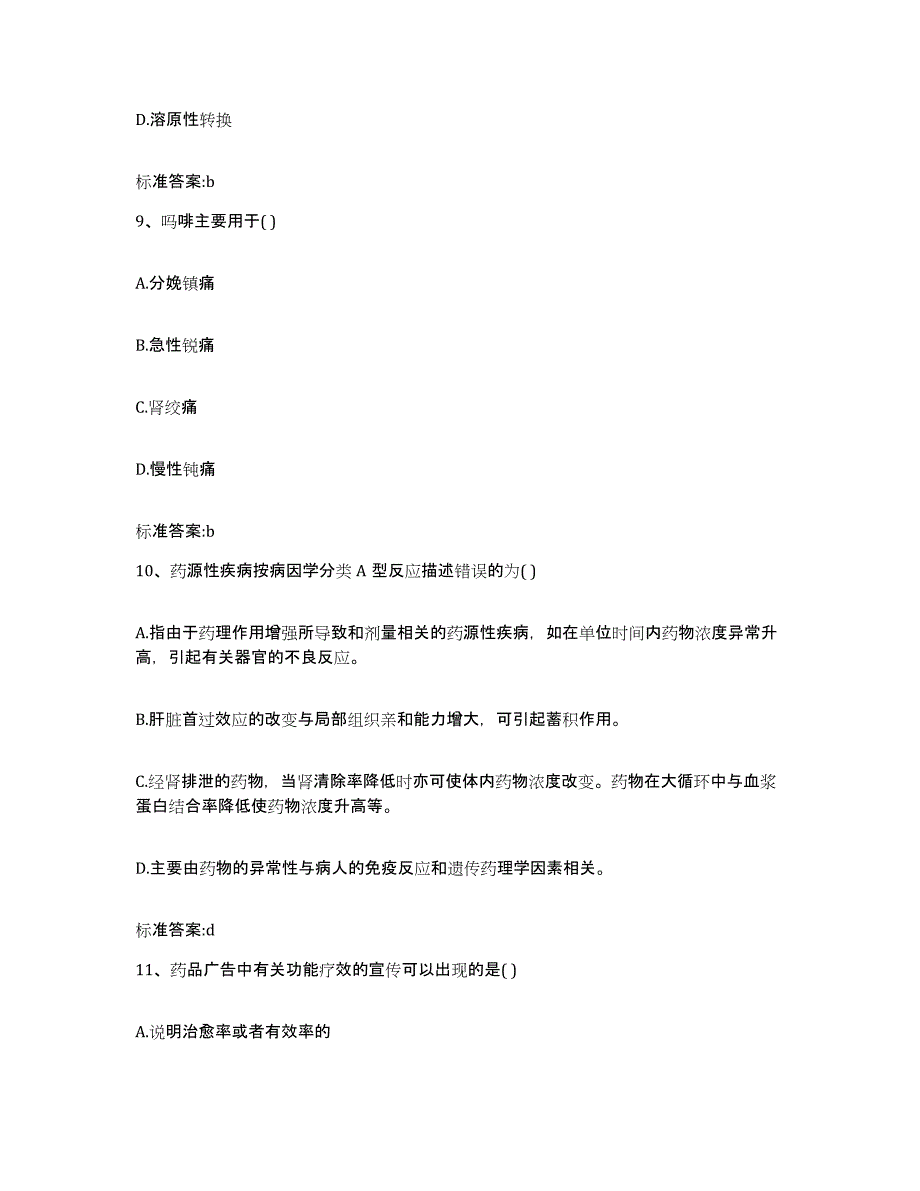 D.溶原性转换

标准答案:b

9、吗啡主要用于( )

A.分娩镇痛

B.急性锐痛

C.肾绞痛

D.慢性钝痛

标准答案:b

10、药源性疾病按病因学分类 A 型反应描述错误的为( )

A.指由于药理作用增强所导致和剂量相关的药源性疾病，如在单位时间内药物浓度异常升高，引起有关器官的不良反应。

B.肝脏首过效应的改变与局部组织亲和能力增大，可引起蓄积作用。

C.经肾排泄的药物，当肾清除率降低时亦可使体内药物浓度改变。药物在大循环中与血浆蛋白结合率降低使药物浓度升高等。

D.主要由药物的异常性与病人的免疫反应和遗传药理学因素相关。

标准答案:d

11、药品广告中有关功能疗效的宣传可以出现的是( )

A.说明治愈率或者有效率的